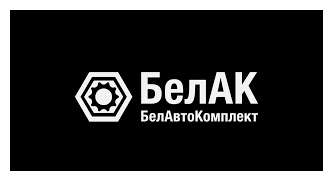 БелАК
БелАвтоКомплект